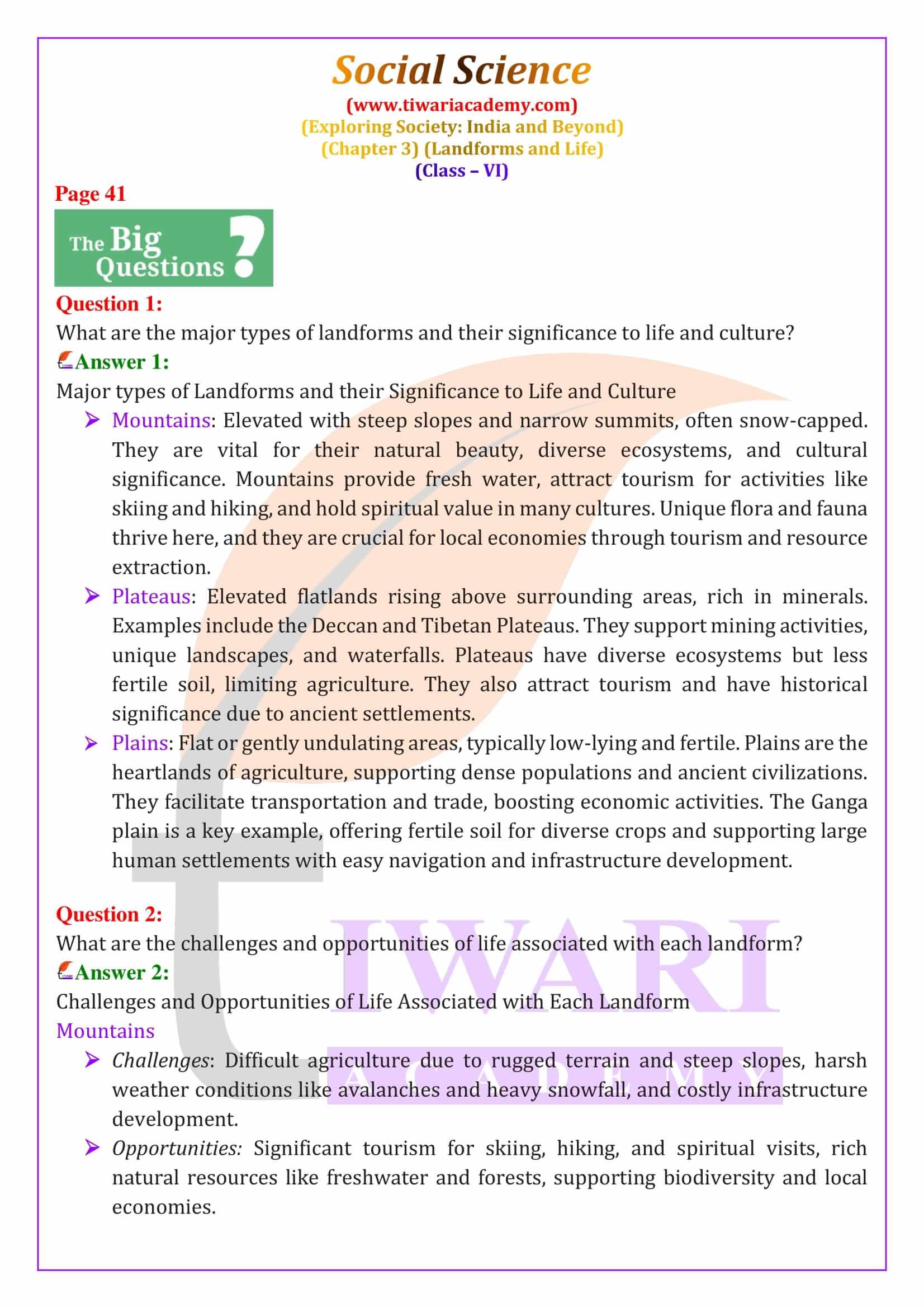 Social Science
(www.tiwariacademy.com)
(Exploring Society: India and Beyond)
(Chapter 3) (Landforms and Life)
(Class – VI)

Page 41

The Big Questions ?

Question 1:
What are the major types of landforms and their significance to life and culture?

Answer 1:
Major types of Landforms and their Significance to Life and Culture

➢ Mountains: Elevated with steep slopes and narrow summits, often snow-capped. They are vital for their natural beauty, diverse ecosystems, and cultural significance. Mountains provide fresh water, attract tourism for activities like skiing and hiking, and hold spiritual value in many cultures. Unique flora and fauna thrive here, and they are crucial for local economies through tourism and resource extraction.

➢ Plateaus: Elevated flatlands rising above surrounding areas, rich in minerals. Examples include the Deccan and Tibetan Plateaus. They support mining activities, unique landscapes, and waterfalls. Plateaus have diverse ecosystems but less fertile soil, limiting agriculture. They also attract tourism and have historical significance due to ancient settlements.

➢ Plains: Flat or gently undulating areas, typically low-lying and fertile. Plains are the heartlands of agriculture, supporting dense populations and ancient civilizations. They facilitate transportation and trade, boosting economic activities. The Ganga plain is a key example, offering fertile soil for diverse crops and supporting large human settlements with easy navigation and infrastructure development.

Question 2:
What are the challenges and opportunities of life associated with each landform?

Answer 2:
Challenges and Opportunities of Life Associated with Each Landform
Mountains

➢ Challenges: Difficult agriculture due to rugged terrain and steep slopes, harsh weather conditions like avalanches and heavy snowfall, and costly infrastructure development.

➢ Opportunities: Significant tourism for skiing, hiking, and spiritual visits, rich natural resources like freshwater and forests, supporting biodiversity and local economies.

TIWARI
ACADEMY